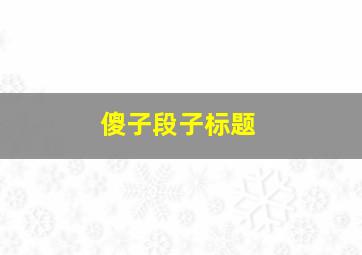 傻子段子标题